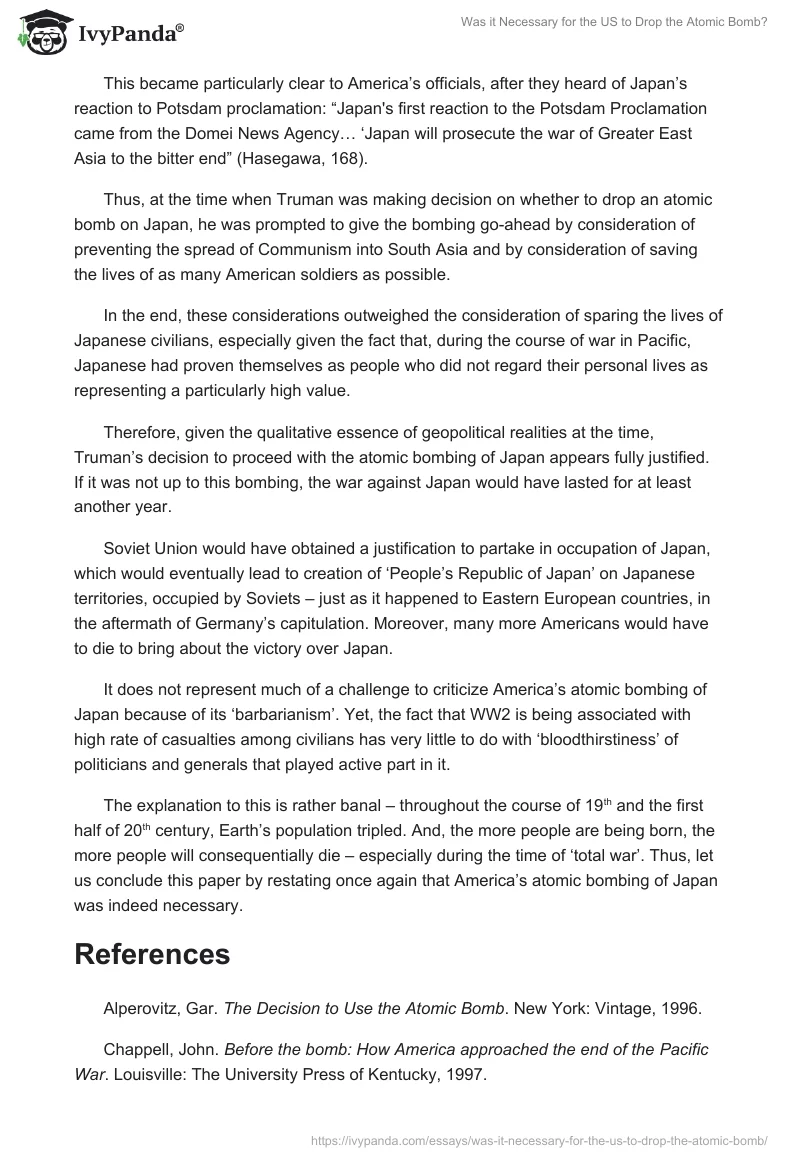 IvyPanda®

Was it Necessary for the US to Drop the Atomic Bomb?

This became particularly clear to America’s officials, after they heard of Japan’s reaction to Potsdam proclamation: “Japan's first reaction to the Potsdam Proclamation came from the Domei News Agency… ‘Japan will prosecute the war of Greater East Asia to the bitter end” (Hasegawa, 168).

Thus, at the time when Truman was making decision on whether to drop an atomic bomb on Japan, he was prompted to give the bombing go-ahead by consideration of preventing the spread of Communism into South Asia and by consideration of saving the lives of as many American soldiers as possible.

In the end, these considerations outweighed the consideration of sparing the lives of Japanese civilians, especially given the fact that, during the course of war in Pacific, Japanese had proven themselves as people who did not regard their personal lives as representing a particularly high value.

Therefore, given the qualitative essence of geopolitical realities at the time, Truman’s decision to proceed with the atomic bombing of Japan appears fully justified. If it was not up to this bombing, the war against Japan would have lasted for at least another year.

Soviet Union would have obtained a justification to partake in occupation of Japan, which would eventually lead to creation of ‘People’s Republic of Japan’ on Japanese territories, occupied by Soviets – just as it happened to Eastern European countries, in the aftermath of Germany’s capitulation. Moreover, many more Americans would have to die to bring about the victory over Japan.

It does not represent much of a challenge to criticize America’s atomic bombing of Japan because of its ‘barbarianism’. Yet, the fact that WW2 is being associated with high rate of casualties among civilians has very little to do with ‘bloodthirstiness’ of politicians and generals that played active part in it.

The explanation to this is rather banal – throughout the course of 19$^{th}$ and the first half of 20$^{th}$ century, Earth’s population tripled. And, the more people are being born, the more people will consequentially die – especially during the time of ‘total war’. Thus, let us conclude this paper by restating once again that America’s atomic bombing of Japan was indeed necessary.

References

Alperovitz, Gar. The Decision to Use the Atomic Bomb. New York: Vintage, 1996.

Chappell, John. Before the bomb: How America approached the end of the Pacific War. Louisville: The University Press of Kentucky, 1997.

https://ivypanda.com/essays/was-it-necessary-for-the-us-to-drop-the-atomic-bomb/